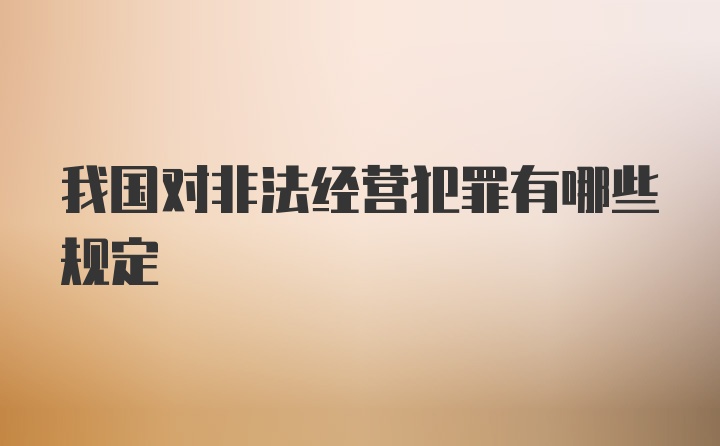 我国对非法经营犯罪有哪些规定